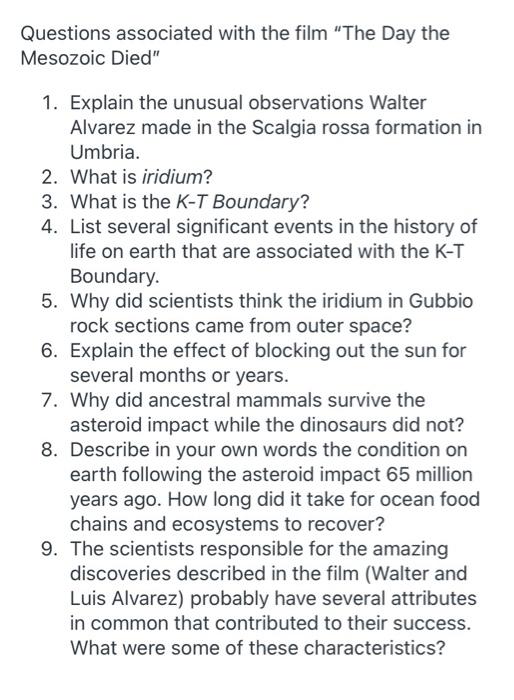 Questions associated with the film "The Day the Mesozoic Died"

1. Explain the unusual observations Walter Alvarez made in the Scalgia rossa formation in Umbria.
2. What is iridium?
3. What is the K-T Boundary?
4. List several significant events in the history of life on earth that are associated with the K-T Boundary.
5. Why did scientists think the iridium in Gubbio rock sections came from outer space?
6. Explain the effect of blocking out the sun for several months or years.
7. Why did ancestral mammals survive the asteroid impact while the dinosaurs did not?
8. Describe in your own words the condition on earth following the asteroid impact 65 million years ago. How long did it take for ocean food chains and ecosystems to recover?
9. The scientists responsible for the amazing discoveries described in the film (Walter and Luis Alvarez) probably have several attributes in common that contributed to their success. What were some of these characteristics?